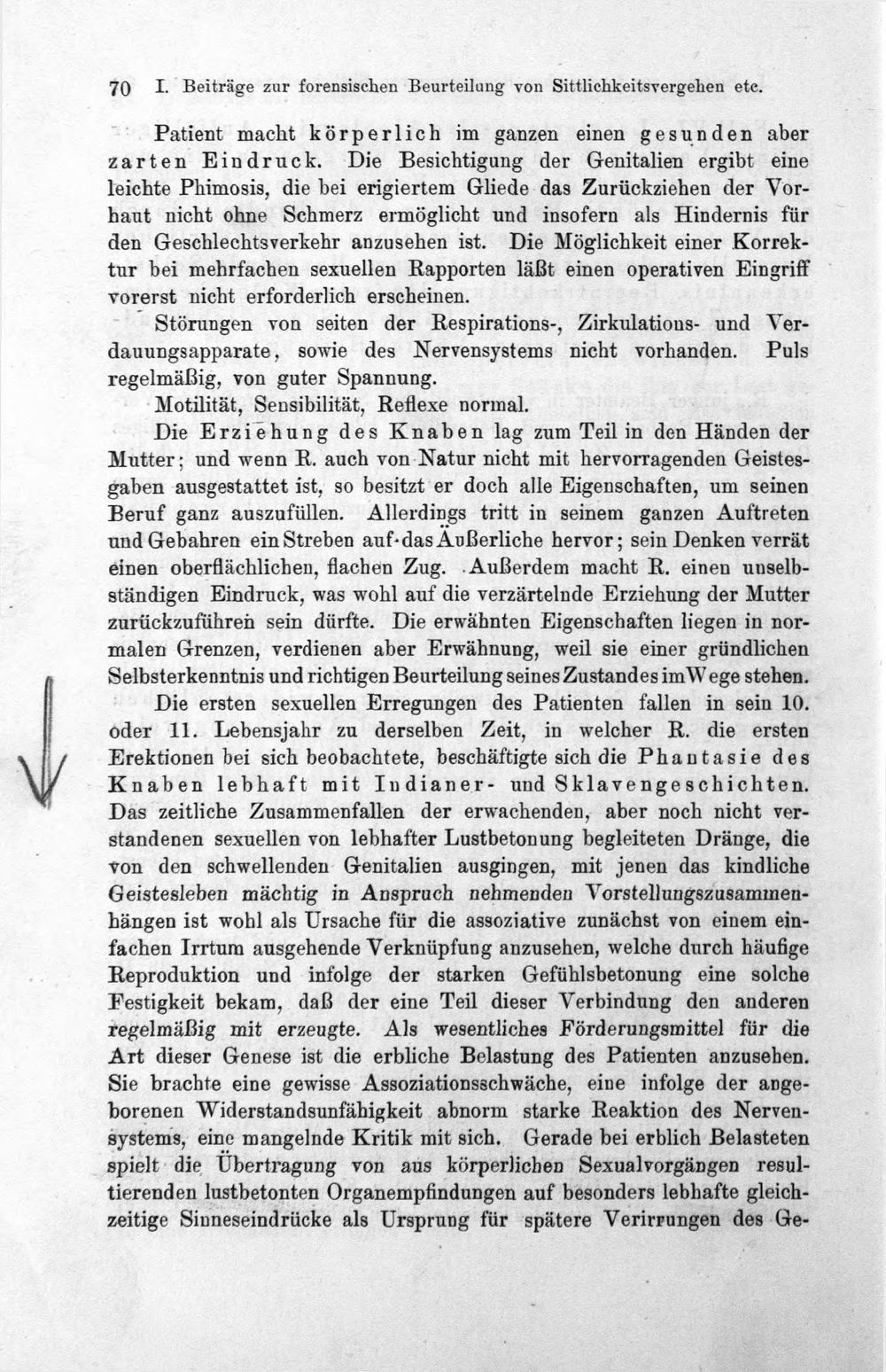 70 I. Beiträge zur forensischen Beurteilung von Sittlichkeitsvergehen etc.

Patient macht körperlich im ganzen einen gesunden aber zarten Eindruck. Die Besichtigung der Genitalien ergibt eine leichte Phimosis, die bei erigiertem Gliede das Zurückziehen der Vorhaut nicht ohne Schmerz ermöglicht und insofern als Hindernis für den Geschlechtsverkehr anzusehen ist. Die Möglichkeit einer Korrektur bei mehrfachen sexuellen Rapporten läßt einen operativen Eingriff vorerst nicht erforderlich erscheinen.

Störungen von seiten der Respirations-, Zirkulations- und Verdauungsapparate, sowie des Nervensystems nicht vorhanden. Puls regelmäßig, von guter Spannung.

Motilität, Sensibilität, Reflexe normal.

Die Erziehung des Knaben lag zum Teil in den Händen der Mutter; und wenn R. auch von Natur nicht mit hervorragenden Geistesgaben ausgestattet ist, so besitzt er doch alle Eigenschaften, um seinen Beruf ganz auszufüllen. Allerdings tritt in seinem ganzen Auftreten und Gebahren ein Streben auf das Äußerliche hervor; sein Denken verrät einen oberflächlichen, flachen Zug. Außerdem macht R. einen unselbständigen Eindruck, was wohl auf die verzärtelnde Erziehung der Mutter zurückzuführen sein dürfte. Die erwähnten Eigenschaften liegen in normalen Grenzen, verdienen aber Erwähnung, weil sie einer gründlichen Selbsterkenntnis und richtigen Beurteilung seines Zustandes im Wege stehen.

Die ersten sexuellen Erregungen des Patienten fallen in sein 10. oder 11. Lebensjahr zu derselben Zeit, in welcher R. die ersten Erektionen bei sich beobachtete, beschäftigte sich die Phantasie des Knaben lebhaft mit Indianer- und Sklavengeschichten. Das zeitliche Zusammenfallen der erwachenden, aber noch nicht verstandenen sexuellen von lebhafter Lustbetonung begleiteten Dränge, die von den schwellenden Genitalien ausgingen, mit jenen das kindliche Geistesleben mächtig in Anspruch nehmenden Vorstellungszusammenhängen ist wohl als Ursache für die assoziative zunächst von einem einfachen Irrtum ausgehende Verknüpfung anzusehen, welche durch häufige Reproduktion und infolge der starken Gefühlsbetonung eine solche Festigkeit bekam, daß der eine Teil dieser Verbindung den anderen regelmäßig mit erzeugte. Als wesentliches Förderungsmittel für die Art dieser Genese ist die erbliche Belastung des Patienten anzusehen. Sie brachte eine gewisse Assoziationsschwäche, eine infolge der angeborenen Widerstandsunfähigkeit abnorm starke Reaktion des Nervensystems, eine mangelnde Kritik mit sich. Gerade bei erblich Belasteten spielt die Übertragung von aus körperlichen Sexualvorgängen resultierenden lustbetonten Organempfindungen auf besonders lebhafte gleichzeitige Sinneseindrücke als Ursprung für spätere Verirrungen des Ge-